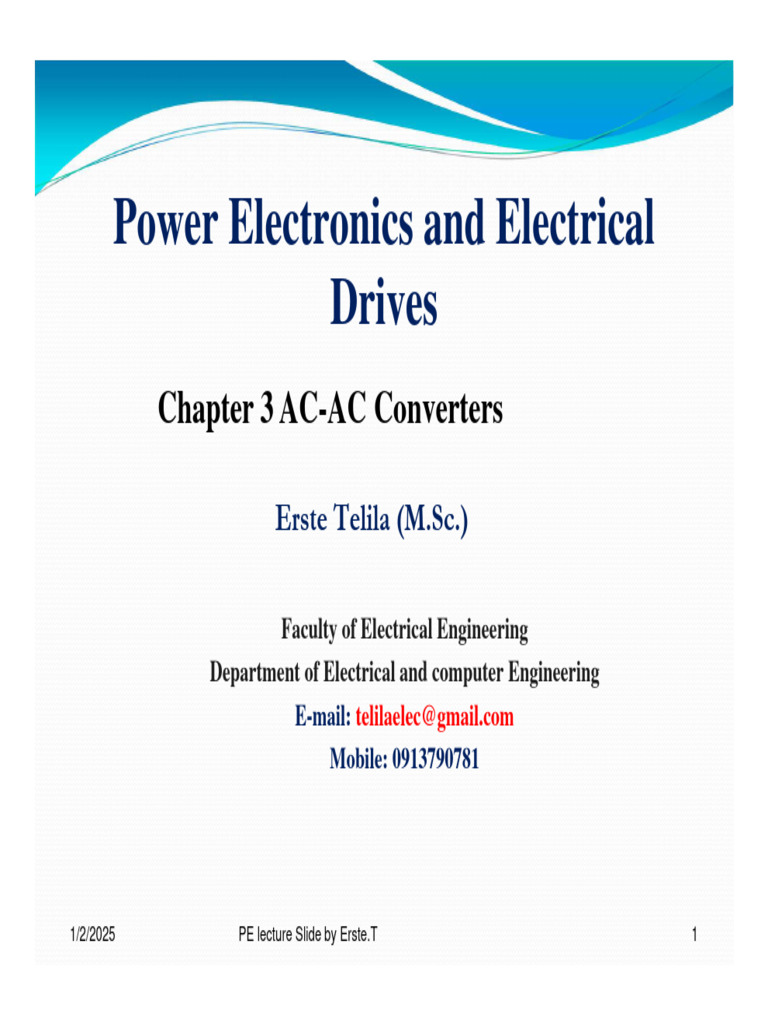 Power Electronics and Electrical Drives

Chapter 3 AC-AC Converters

Erste Telila (M.Sc.)

Faculty of Electrical Engineering

Department of Electrical and computer Engineering

E-mail: telilaelec@gmail.com

Mobile: 0913790781

1/2/2025

PE lecture Slide by Erste.T

1